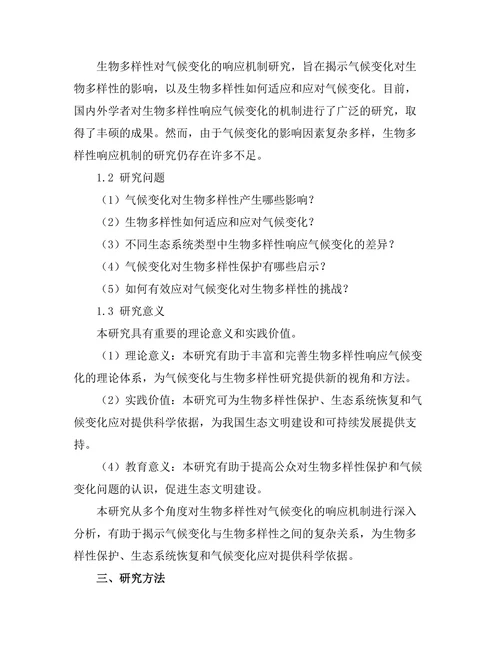 生物多样性对气候变化的响应机制研究，旨在揭示气候变化对生物多样性的影响，以及生物多样性如何适应和应对气候变化。目前，国内外学者对生物多样性响应气候变化的机制进行了广泛的研究，取得了丰硕的成果。然而，由于气候变化的影响因素复杂多样，生物多样性响应机制的研究仍存在许多不足。

1.2 研究问题

（1）气候变化对生物多样性产生哪些影响？

（2）生物多样性如何适应和应对气候变化？

（3）不同生态系统类型中生物多样性响应气候变化的差异？

（4）气候变化对生物多样性保护有哪些启示？

（5）如何有效应对气候变化对生物多样性的挑战？

1.3 研究意义

本研究具有重要的理论意义和实践价值。

（1）理论意义：本研究有助于丰富和完善生物多样性响应气候变化的理论体系，为气候变化与生物多样性研究提供新的视角和方法。

（2）实践价值：本研究可为生物多样性保护、生态系统恢复和气候变化应对提供科学依据，为我国生态文明建设和可持续发展提供支持。

（4）教育意义：本研究有助于提高公众对生物多样性保护和气候变化问题的认识，促进生态文明建设。

本研究从多个角度对生物多样性对气候变化的响应机制进行深入分析，有助于揭示气候变化与生物多样性之间的复杂关系，为生物多样性保护、生态系统恢复和气候变化应对提供科学依据。

三、研究方法